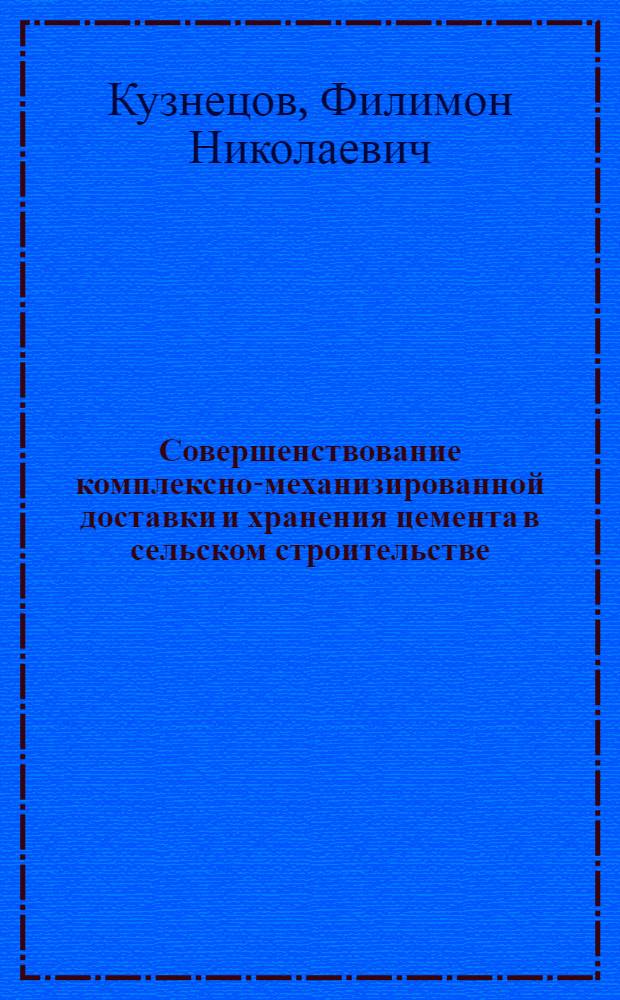 Кузнецов, Филимон Николаевич

Совершенствование комплексно-механизированной доставки и хранения цемента в сельском строительстве